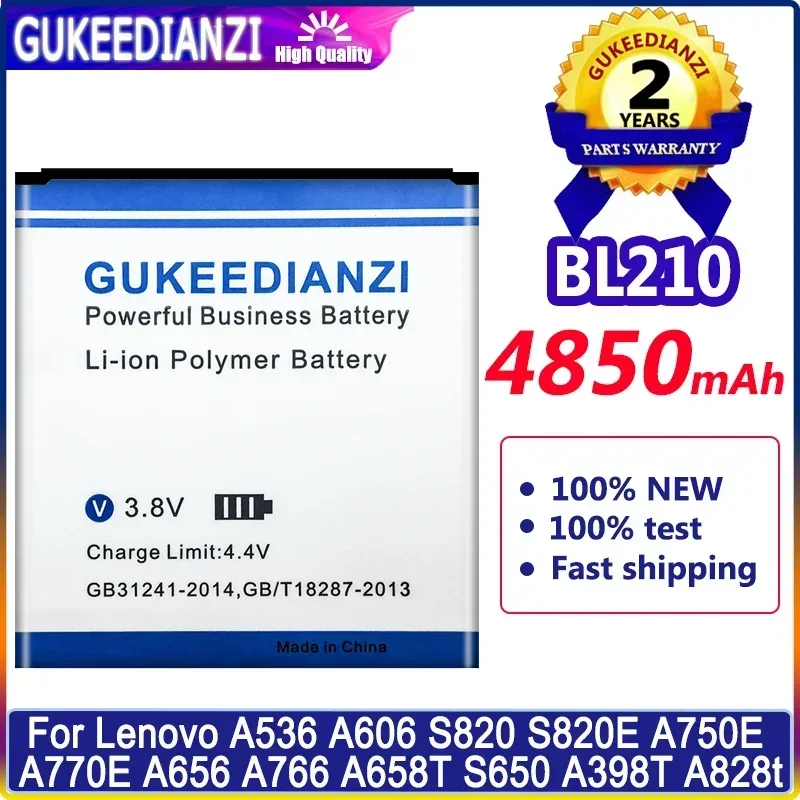 GUKEEDIANZI High Quality

GUKEEDIANZI
2
YEARS
PARTS WARRANTY

GUKEEDIANZI
Powerful Business Battery
Li-ion Polymer Battery

V 3.8V
Charge Limit:4.4V
GB31241-2014,GB/T18287-2013
Made in China

BL210
4850mAh

• 100% NEW
• 100% test
• Fast shipping

For Lenovo A536 A606 S820 S820E A750E A770E A656 A766 A658T S650 A398T A828t